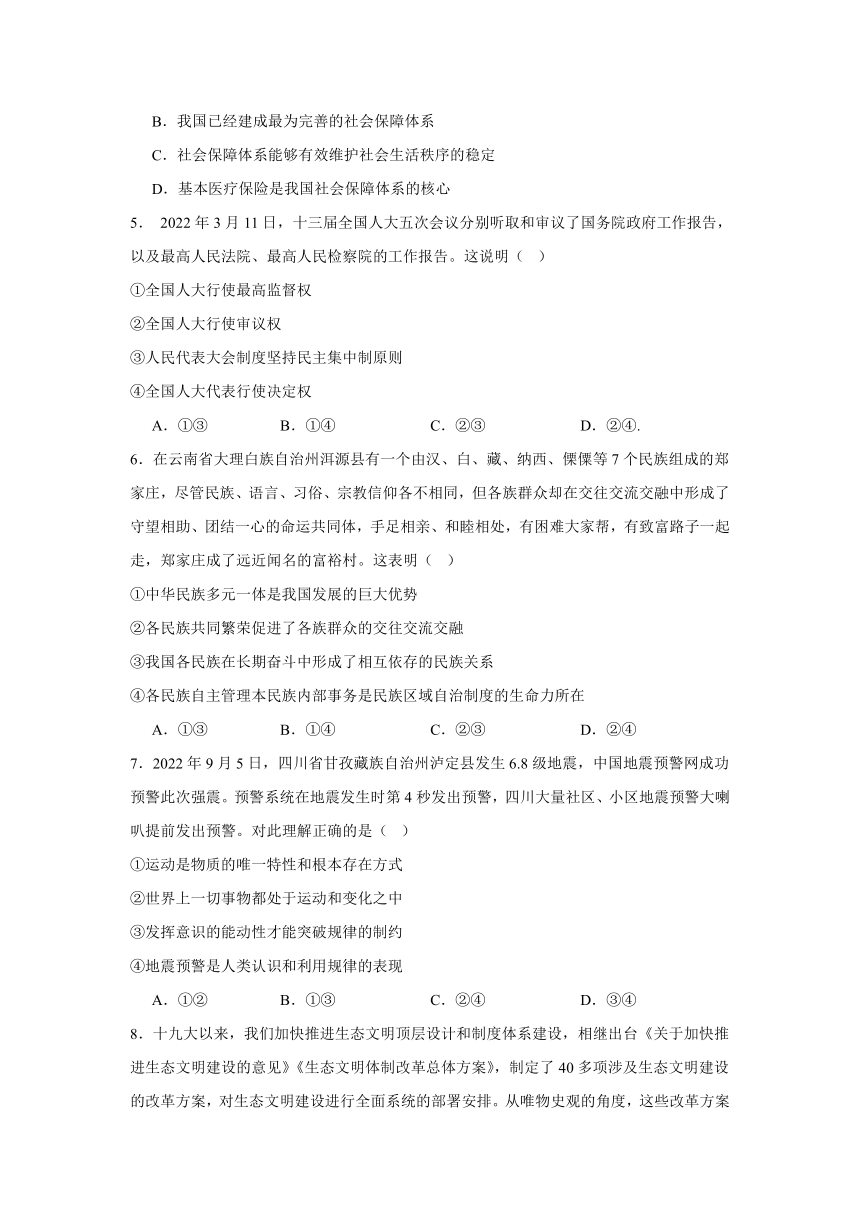 B．我国已经建成最为完善的社会保障体系

C．社会保障体系能够有效维护社会生活秩序的稳定

D．基本医疗保险是我国社会保障体系的核心

5． 2022 年 3 月 11 日，十三届全国人大五次会议分别听取和审议了国务院政府工作报告，以及最高人民法院、最高人民检察院的工作报告。这说明（ ）

①全国人大行使最高监督权

②全国人大行使审议权

③人民代表大会制度坚持民主集中制原则

④全国人大代表行使决定权

A．①③ B．①④ C．②③ D．②④.

6．在云南省大理白族自治州洱源县有一个由汉、白、藏、纳西、傈僳等 7 个民族组成的郑家庄，尽管民族、语言、习俗、宗教信仰各不相同，但各族群众却在交往交流交融中形成了守望相助、团结一心的命运共同体，手足相亲、和睦相处，有困难大家帮，有致富路子一起走，郑家庄成了远近闻名的富裕村。这表明（ ）

①中华民族多元一体是我国发展的巨大优势

②各民族共同繁荣促进了各族群众的交往交流交融

③我国各民族在长期奋斗中形成了相互依存的民族关系

④各民族自主管理本民族内部事务是民族区域自治制度的生命力所在

A．①③ B．①④ C．②③ D．②④

7．2022 年 9 月 5 日，四川省甘孜藏族自治州泸定县发生 6.8 级地震，中国地震预警网成功预警此次强震。预警系统在地震发生时第 4 秒发出预警，四川大量社区、小区地震预警大喇叭提前发出预警。对此理解正确的是（ ）

①运动是物质的唯一特性和根本存在方式

②世界上一切事物都处于运动和变化之中

③发挥意识的能动性才能突破规律的制约

④地震预警是人类认识和利用规律的表现

A．①② B．①③ C．②④ D．③④

8．十九大以来，我们加快推进生态文明顶层设计和制度体系建设，相继出台《关于加快推进生态文明建设的意见》《生态文明体制改革总体方案》，制定了 40 多项涉及生态文明建设的改革方案，对生态文明建设进行全面系统的部署安排。从唯物史观的角度，这些改革方案